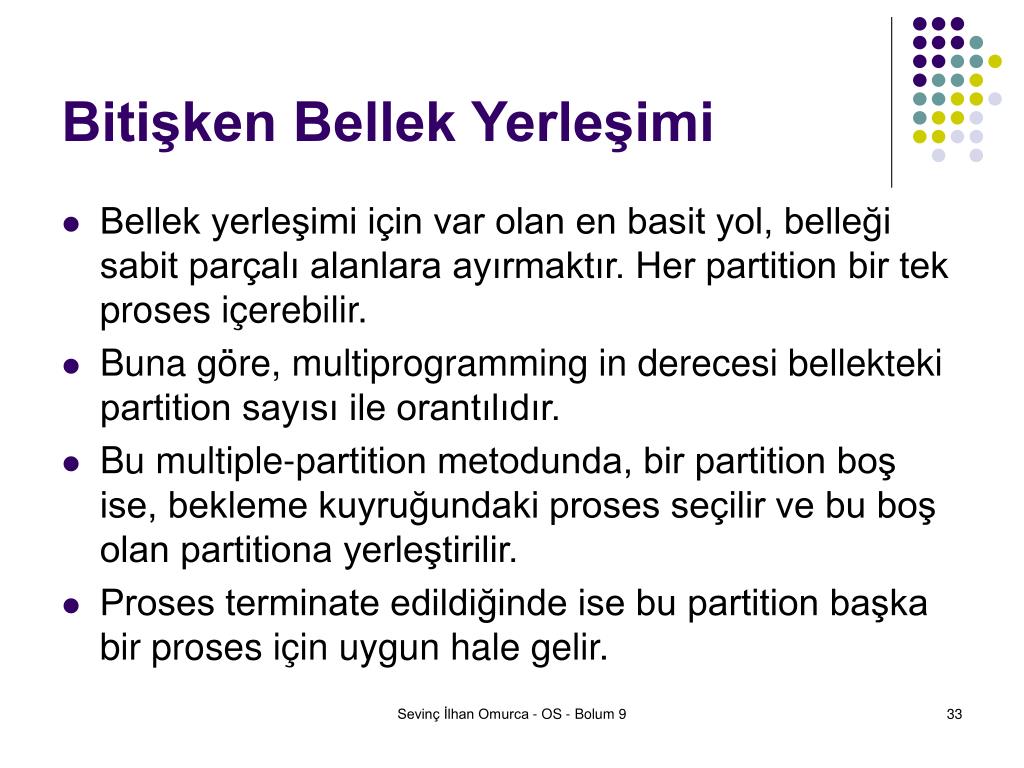 Bitişken Bellek Yerleşimi

- Bellek yerleşimi için var olan en basit yol, belleği sabit parçalı alanlara ayırmaktır. Her partition bir tek proses içerebilir.
- Buna göre, multiprogramming in derecesi bellekteki partition sayısı ile orantılıdır.
- Bu multiple-partition metodunda, bir partition boş ise, bekleme kuyruğundaki proses seçilir ve bu boş olan partitiona yerleştirilir.
- Proses terminate edildiğinde ise bu partition başka bir proses için uygun hale gelir.

Sevinç İlhan Omurca - OS - Bolum 9

33